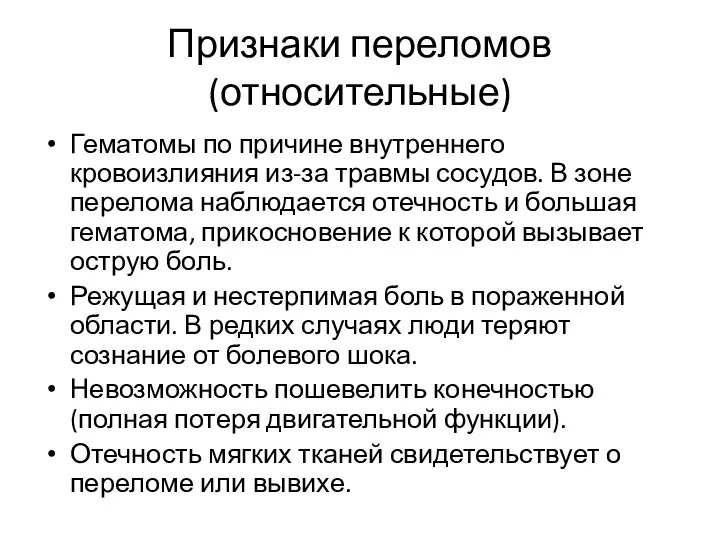 Признаки переломов (относительные)

• Гематомы по причине внутреннего кровоизлияния из-за травмы сосудов. В зоне перелома наблюдается отечность и большая гематома, прикосновение к которой вызывает острую боль.
• Режущая и нестерпимая боль в пораженной области. В редких случаях люди теряют сознание от болевого шока.
• Невозможность пошевелить конечностью (полная потеря двигательной функции).
• Отечность мягких тканей свидетельствует о переломе или вывихе.